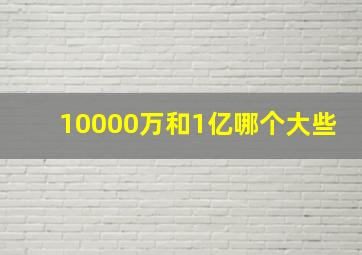 10000万和1亿哪个大些